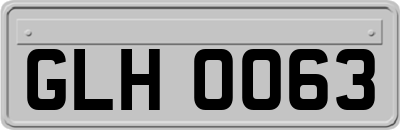 GLH 0063